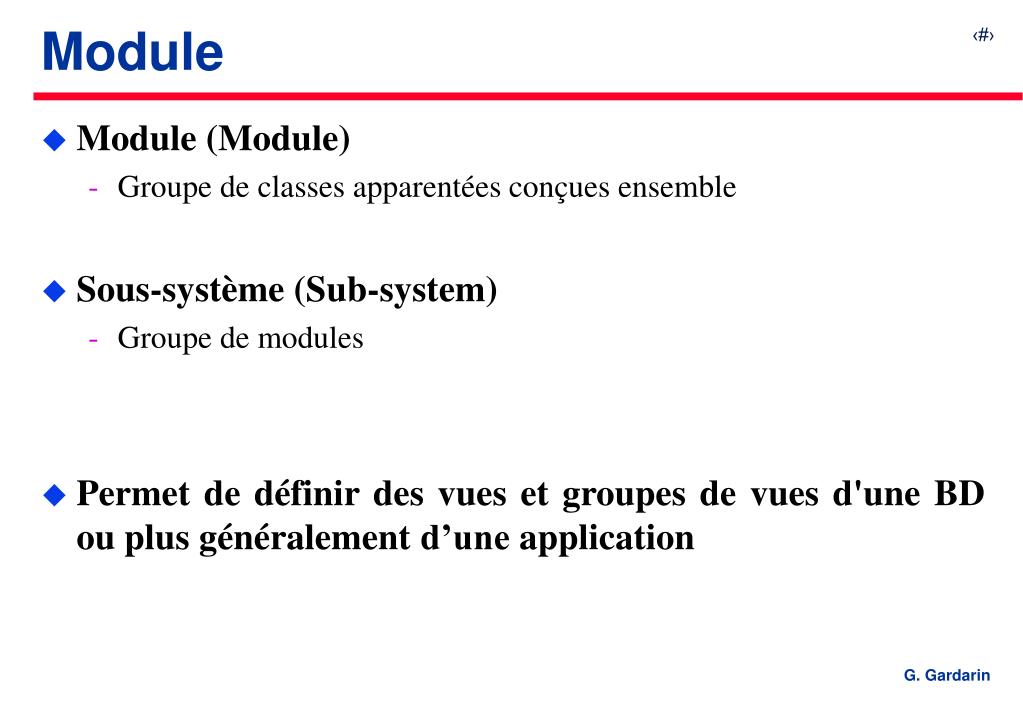 Module

‹#›

Module (Module)

- Groupe de classes apparentées conçues ensemble

Sous-système (Sub-system)

- Groupe de modules

Permet de définir des vues et groupes de vues d'une BD ou plus généralement d’une application

G. Gardarin